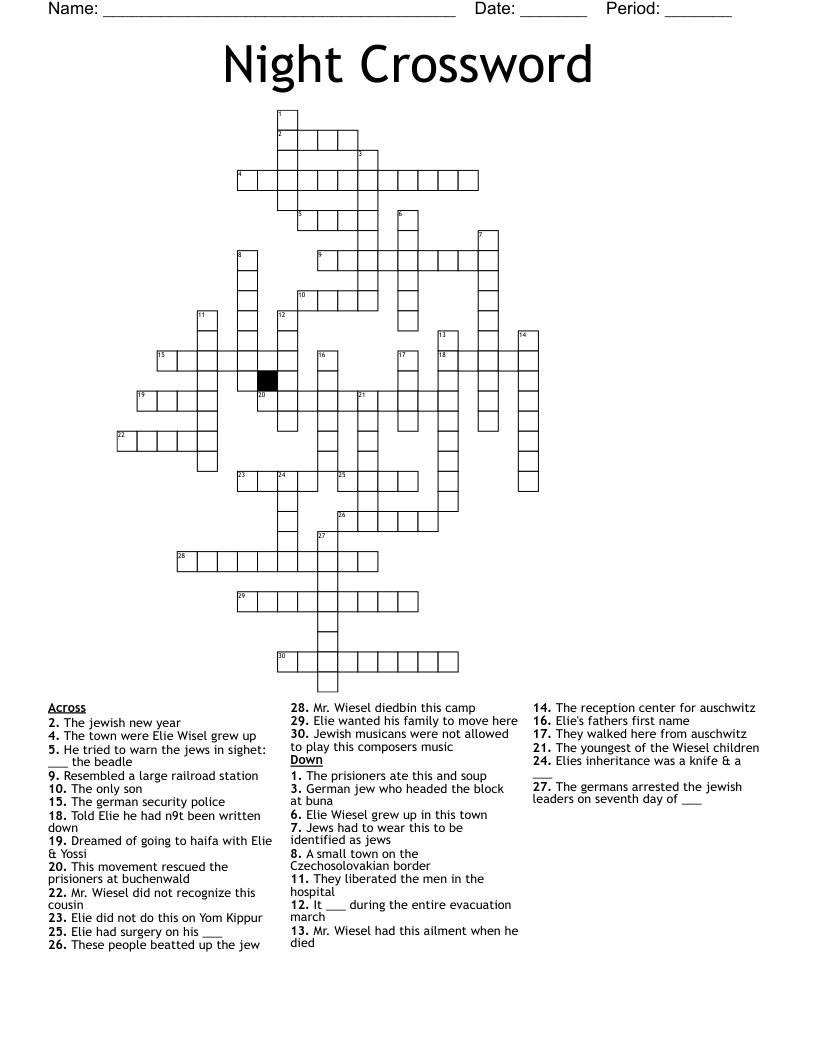 Name: ______________________________________ Date: _______ Period: _______

Night Crossword

1
2
3
4
5
6
7
8
9
10
11
12
13
14
15
16
17
18
19
20
21
22
23
24
25
26
27
28
29
30

Across
2. The jewish new year
4. The town were Elie Wisel grew up
5. He tried to warn the jews in sighet: ___ the beadle
9. Resembled a large railroad station
10. The only son
15. The german security police
18. Told Elie he had n9t been written down
19. Dreamed of going to haifa with Elie & Yossi
20. This movement rescued the prisioners at buchenwald
22. Mr. Wiesel did not recognize this cousin
23. Elie did not do this on Yom Kippur
25. Elie had surgery on his ___
26. These people beatted up the jew
28. Mr. Wiesel diedbin this camp
29. Elie wanted his family to move here
30. Jewish musicans were not allowed to play this composers music

Down
1. The prisioners ate this and soup
3. German jew who headed the block at buna
6. Elie Wiesel grew up in this town
7. Jews had to wear this to be identified as jews
8. A small town on the Czechosolovakian border
11. They liberated the men in the hospital
12. It ___ during the entire evacuation march
13. Mr. Wiesel had this ailment when he died
14. The reception center for auschwitz
16. Elie's fathers first name
17. They walked here from auschwitz
21. The youngest of the Wiesel children
24. Elies inheritance was a knife & a ___
27. The germans arrested the jewish leaders on seventh day of ___